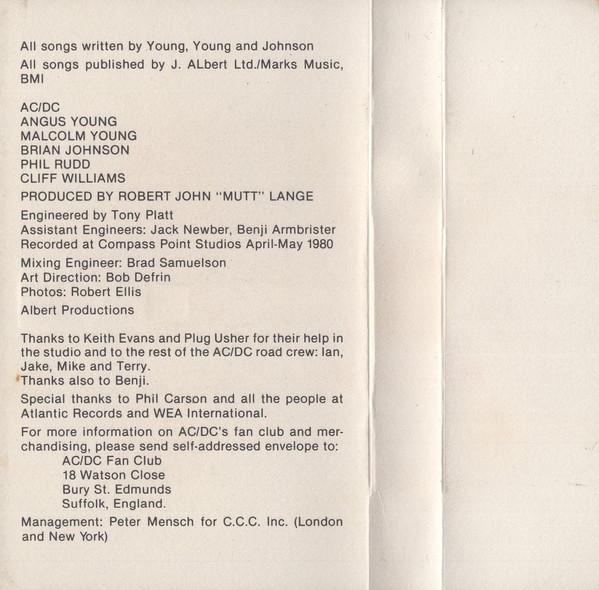 All songs written by Young, Young and Johnson
All songs published by J. ALbert Ltd./Marks Music, BMI

AC/DC
ANGUS YOUNG
MALCOLM YOUNG
BRIAN JOHNSON
PHIL RUDD
CLIFF WILLIAMS

PRODUCED BY ROBERT JOHN "MUTT" LANGE

Engineered by Tony Platt
Assistant Engineers: Jack Newber, Benji Armbrister
Recorded at Compass Point Studios April-May 1980

Mixing Engineer: Brad Samuelson
Art Direction: Bob Defrin
Photos: Robert Ellis

Albert Productions

Thanks to Keith Evans and Plug Usher for their help in the studio and to the rest of the AC/DC road crew: Ian, Jake, Mike and Terry.
Thanks also to Benji.

Special thanks to Phil Carson and all the people at Atlantic Records and WEA International.

For more information on AC/DC's fan club and merchandising, please send self-addressed envelope to:
AC/DC Fan Club
18 Watson Close
Bury St. Edmunds
Suffolk, England.

Management: Peter Mensch for C.C.C. Inc. (London and New York)